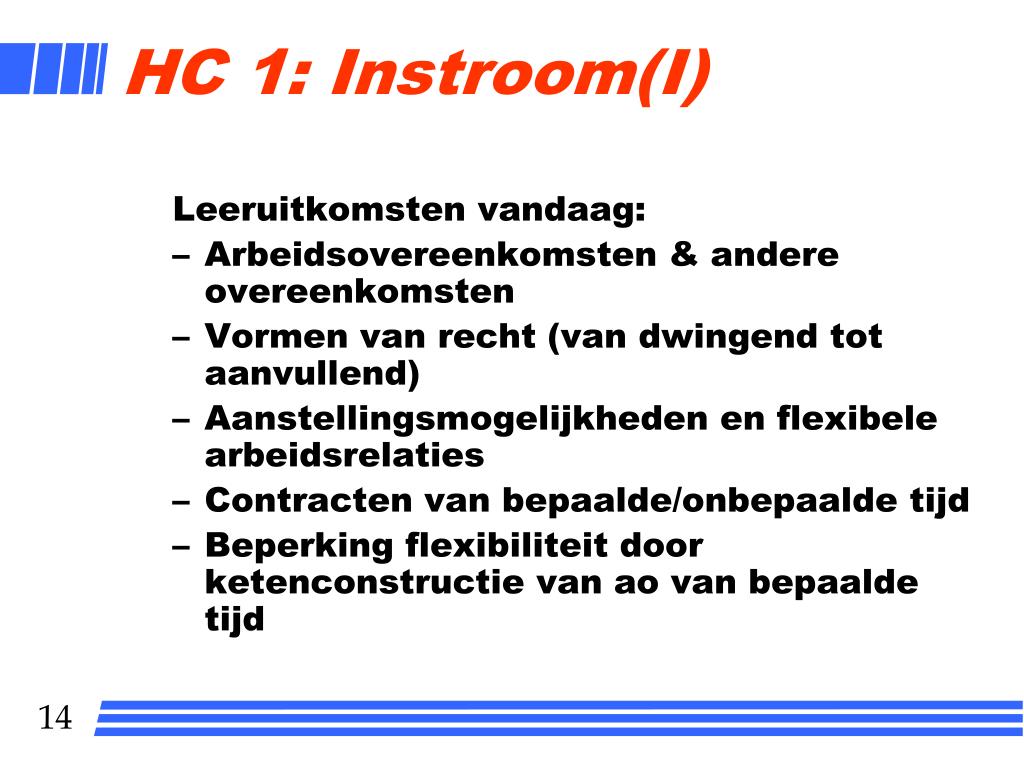 HC 1: Instroom(I)

Leeruitkomsten vandaag:
– Arbeidsovereenkomsten & andere overeenkomsten
– Vormen van recht (van dwingend tot aanvullend)
– Aanstellingsmogelijkheden en flexibele arbeidsrelaties
– Contracten van bepaalde/onbepaalde tijd
– Beperking flexibiliteit door ketenconstructie van ao van bepaalde tijd

14